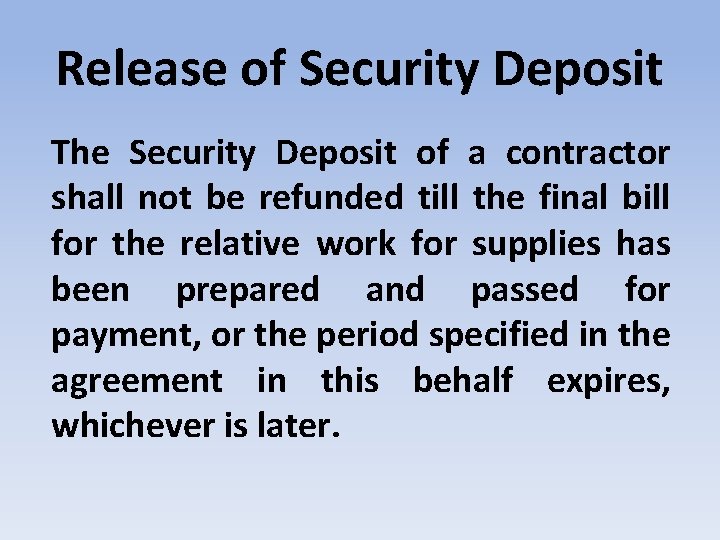 Release of Security Deposit

The Security Deposit of a contractor shall not be refunded till the final bill for the relative work for supplies has been prepared and passed for payment, or the period specified in the agreement in this behalf expires, whichever is later.